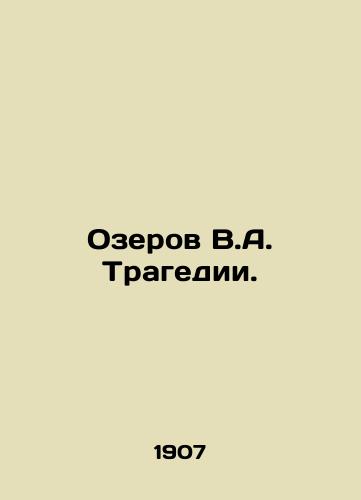 Озеров В.А.
Трагедии.

1907